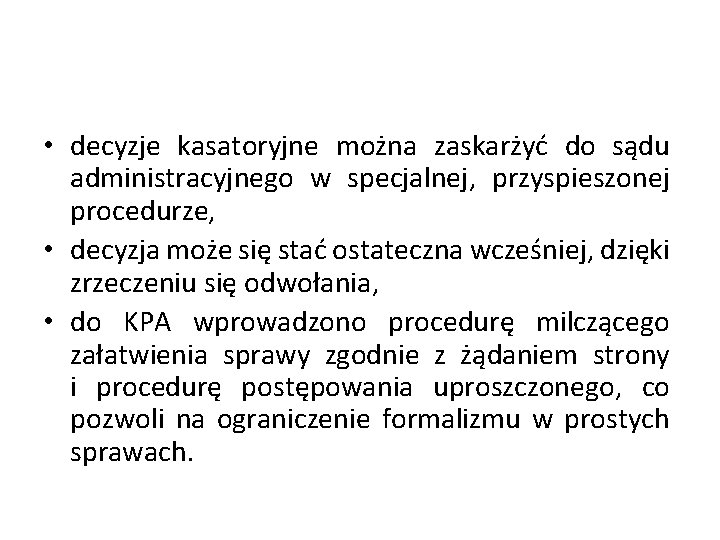 • decyzje kasatoryjne można zaskarżyć do sądu administracyjnego w specjalnej, przyspieszonej procedurze,
• decyzja może się stać ostateczna wcześniej, dzięki zrzeczeniu się odwołania,
• do KPA wprowadzono procedurę milczącego załatwienia sprawy zgodnie z żądaniem strony i procedurę postępowania uproszczonego, co pozwoli na ograniczenie formalizmu w prostych sprawach.